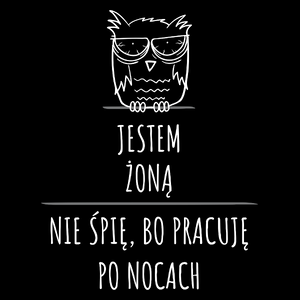 JESTEM
ŻONĄ

NIE ŚPIĘ, BO PRACUJĘ
PO NOCACH